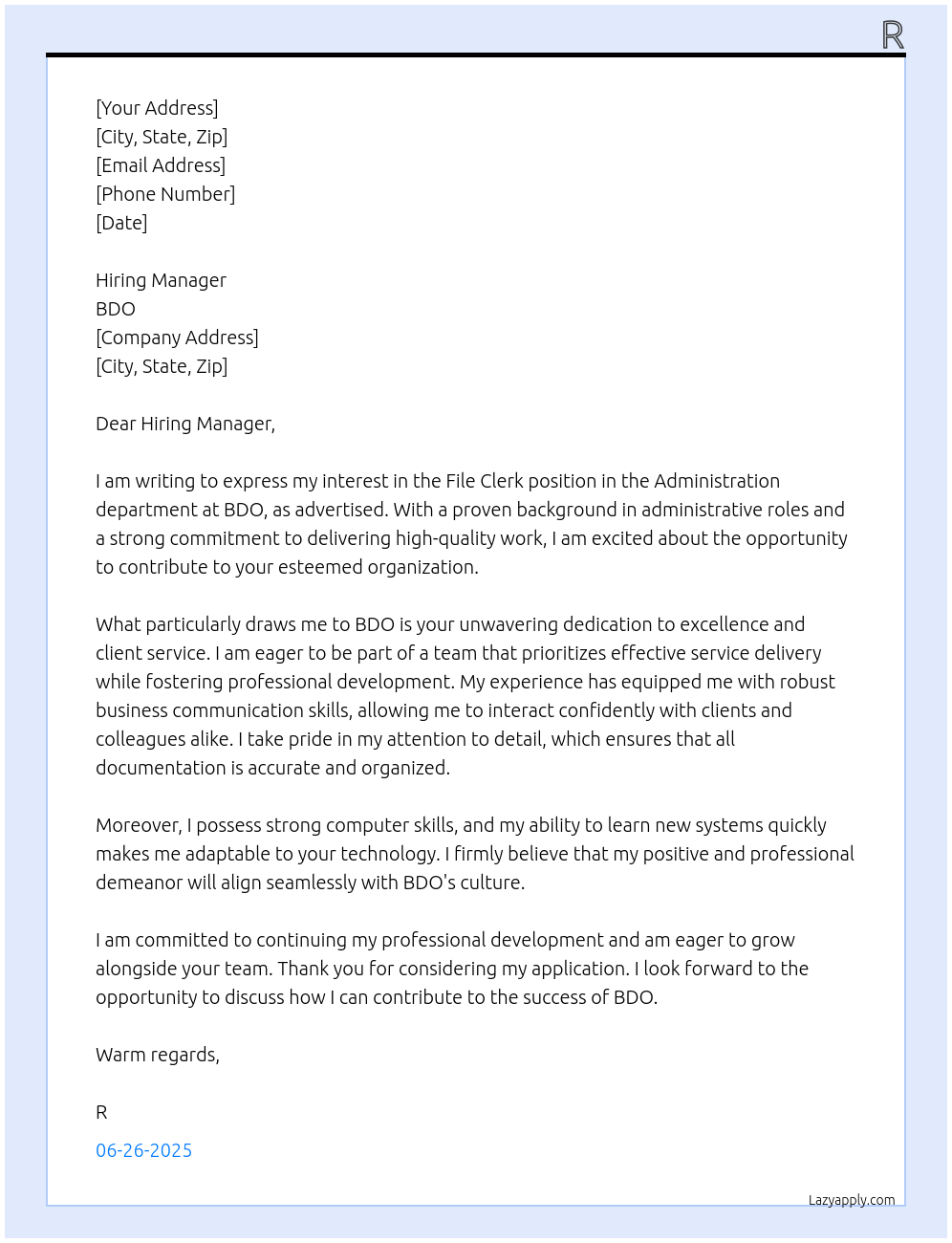 R

[Your Address]
[City, State, Zip]
[Email Address]
[Phone Number]
[Date]

Hiring Manager
BDO
[Company Address]
[City, State, Zip]

Dear Hiring Manager,

I am writing to express my interest in the File Clerk position in the Administration department at BDO, as advertised. With a proven background in administrative roles and a strong commitment to delivering high-quality work, I am excited about the opportunity to contribute to your esteemed organization.

What particularly draws me to BDO is your unwavering dedication to excellence and client service. I am eager to be part of a team that prioritizes effective service delivery while fostering professional development. My experience has equipped me with robust business communication skills, allowing me to interact confidently with clients and colleagues alike. I take pride in my attention to detail, which ensures that all documentation is accurate and organized.

Moreover, I possess strong computer skills, and my ability to learn new systems quickly makes me adaptable to your technology. I firmly believe that my positive and professional demeanor will align seamlessly with BDO's culture.

I am committed to continuing my professional development and am eager to grow alongside your team. Thank you for considering my application. I look forward to the opportunity to discuss how I can contribute to the success of BDO.

Warm regards,

R

06-26-2025

Lazyapply.com